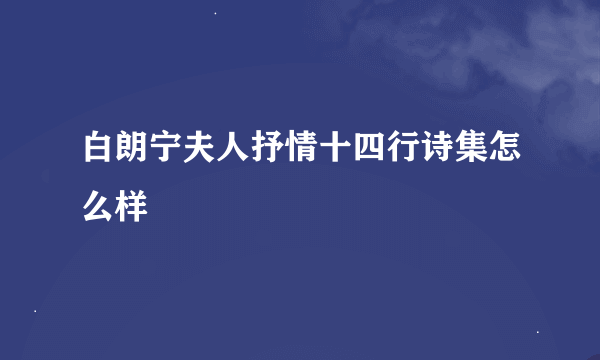 白朗宁夫人抒情十四行诗集怎么样